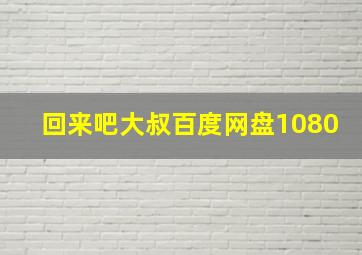 回来吧大叔百度网盘1080